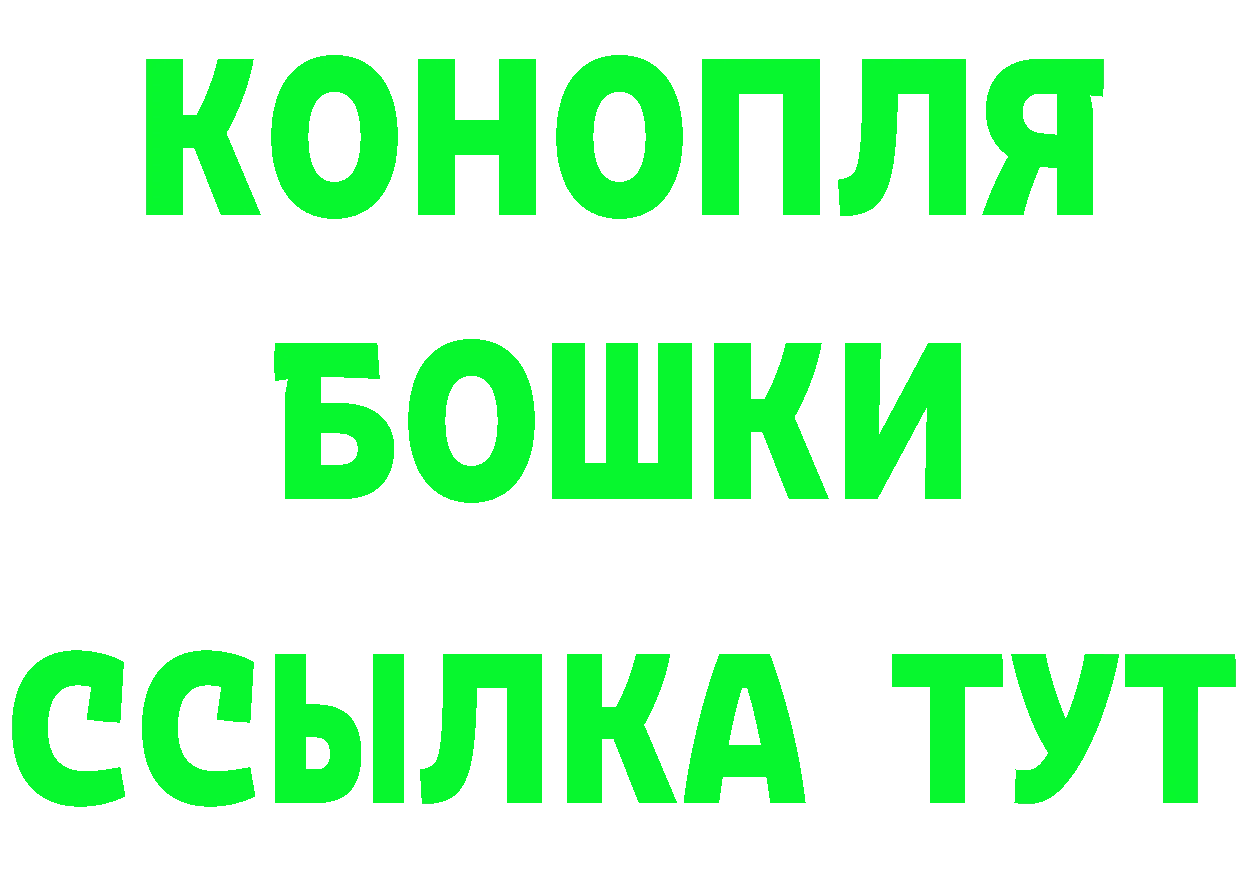 КОНОПЛЯ
БОШКИ
ССЫЛКА ТУТ